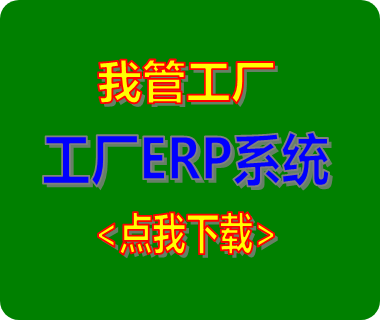 我管工厂

工厂ERP系统

<点我下载>